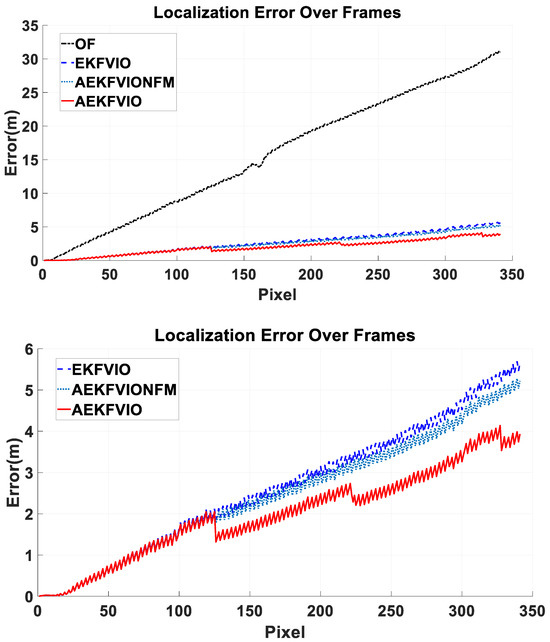 Localization Error Over Frames

OF
EKFVIO
AEKFVIONFM
AEKFVIO

Error(m)

35
30
25
20
15
10
5
0

0 50 100 150 200 250 300 350

Pixel

Localization Error Over Frames

EKFVIO
AEKFVIONFM
AEKFVIO

Error(m)

6
5
4
3
2
1
0

0 50 100 150 200 250 300 350

Pixel